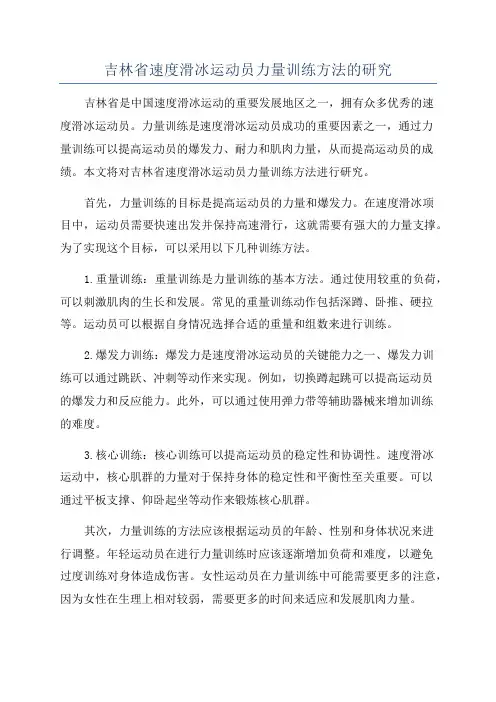 吉林省速度滑冰运动员力量训练方法的研究

吉林省是中国速度滑冰运动的重要发展地区之一，拥有众多优秀的速度滑冰运动员。力量训练是速度滑冰运动员成功的重要因素之一，通过力量训练可以提高运动员的爆发力、耐力和肌肉力量，从而提高运动员的成绩。本文将对吉林省速度滑冰运动员力量训练方法进行研究。

首先，力量训练的目标是提高运动员的力量和爆发力。在速度滑冰项目中，运动员需要快速出发并保持高速滑行，这就需要有强大的力量支撑。为了实现这个目标，可以采用以下几种训练方法。

1.重量训练：重量训练是力量训练的基本方法。通过使用较重的负荷，可以刺激肌肉的生长和发展。常见的重量训练动作包括深蹲、卧推、硬拉等。运动员可以根据自身情况选择合适的重量和组数来进行训练。

2.爆发力训练：爆发力是速度滑冰运动员的关键能力之一、爆发力训练可以通过跳跃、冲刺等动作来实现。例如，切换蹲起跳可以提高运动员的爆发力和反应能力。此外，可以通过使用弹力带等辅助器械来增加训练的难度。

3.核心训练：核心训练可以提高运动员的稳定性和协调性。速度滑冰运动中，核心肌群的力量对于保持身体的稳定性和平衡性至关重要。可以通过平板支撑、仰卧起坐等动作来锻炼核心肌群。

其次，力量训练的方法应该根据运动员的年龄、性别和身体状况来进行调整。年轻运动员在进行力量训练时应该逐渐增加负荷和难度，以避免过度训练对身体造成伤害。女性运动员在力量训练中可能需要更多的注意，因为女性在生理上相对较弱，需要更多的时间来适应和发展肌肉力量。